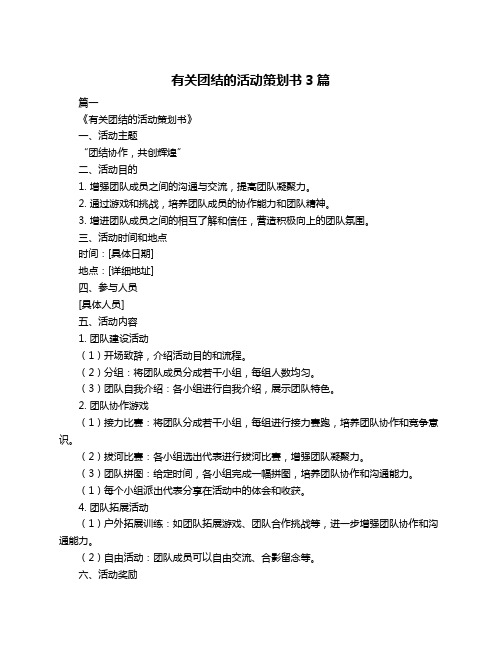 有关团结的活动策划书 3 篇

篇一

《有关团结的活动策划书》

一、活动主题

“团结协作，共创辉煌”

二、活动目的

1. 增强团队成员之间的沟通与交流，提高团队凝聚力。

2. 通过游戏和挑战，培养团队成员的协作能力和团队精神。

3. 增进团队成员之间的相互了解和信任，营造积极向上的团队氛围。

三、活动时间和地点

时间：[具体日期]

地点：[详细地址]

四、参与人员

[具体人员]

五、活动内容

1. 团队建设活动

（1）开场致辞，介绍活动目的和流程。

（2）分组：将团队成员分成若干小组，每组人数均匀。

（3）团队自我介绍：各小组进行自我介绍，展示团队特色。

2. 团队协作游戏

（1）接力比赛：将团队分成若干小组，每组进行接力赛跑，培养团队协作和竞争意识。

（2）拔河比赛：各小组选出代表进行拔河比赛，增强团队凝聚力。

（3）团队拼图：给定时间，各小组完成一幅拼图，培养团队协作和沟通能力。

（1）每个小组派出代表分享在活动中的体会和收获。

4. 团队拓展活动

（1）户外拓展训练：如团队拓展游戏、团队合作挑战等，进一步增强团队协作和沟通能力。

（2）自由活动：团队成员可以自由交流、合影留念等。

六、活动奖励